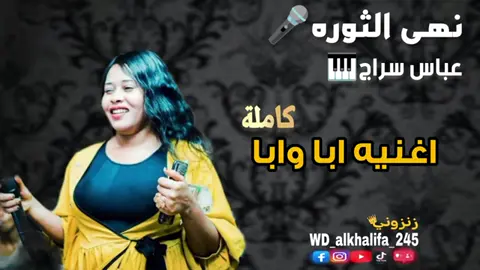 نهى الثوره
عباس سراج
كاملة
اغنيه ابا وابا
زنزوني
WD_alkhalifa_245